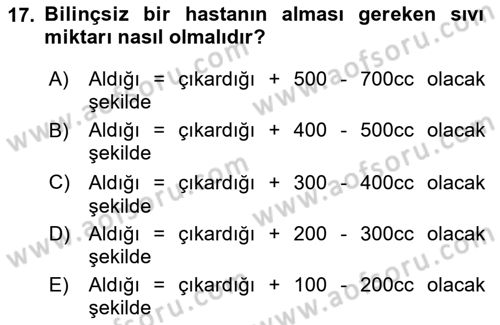 17. Bilinçsiz bir hastanın alması gereken sıvı miktarı nasıl olmalıdır?

A) Aldığı = çıkardığı + 500 - 700cc olacak şekilde

B) Aldığı = çıkardığı + 400 - 500cc olacak şekilde

C) Aldığı = çıkardığı + 300 - 400cc olacak şekilde

D) Aldığı = çıkardığı + 200 - 300cc olacak şekilde

E) Aldığı = çıkardığı + 100 - 200cc olacak şekilde

www.aofsoru.com